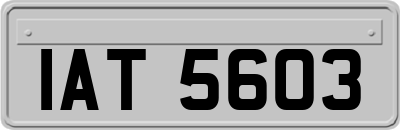 IAT 5603